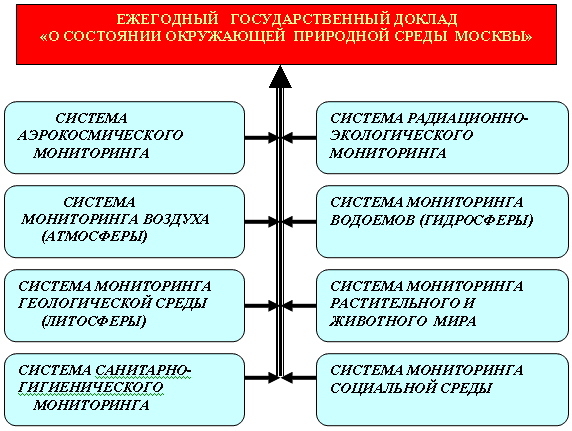 ЕЖЕГОДНЫЙ ГОСУДАРСТВЕННЫЙ ДОКЛАД «О СОСТОЯНИИ ОКРУЖАЮЩЕЙ ПРИРОДНОЙ СРЕДЫ МОСКВЫ»

СИСТЕМА АЭРОКОСМИЧЕСКОГО МОНИТОРИНГА

СИСТЕМА МОНИТОРИНГА ВОЗДУХА (АТМОСФЕРЫ)

СИСТЕМА МОНИТОРИНГА ГЕОЛОГИЧЕСКОЙ СРЕДЫ (ЛИТОСФЕРЫ)

СИСТЕМА САНИТАРНО-ГИГИЕНИЧЕСКОГО МОНИТОРИНГА

СИСТЕМА РАДИАЦИОННО-ЭКОЛОГИЧЕСКОГО МОНИТОРИНГА

СИСТЕМА МОНИТОРИНГА ВОДОЕМОВ (ГИДРОСФЕРЫ)

СИСТЕМА МОНИТОРИНГА РАСТИТЕЛЬНОГО И ЖИВОТНОГО МИРА

СИСТЕМА МОНИТОРИНГА СОЦИАЛЬНОЙ СРЕДЫ